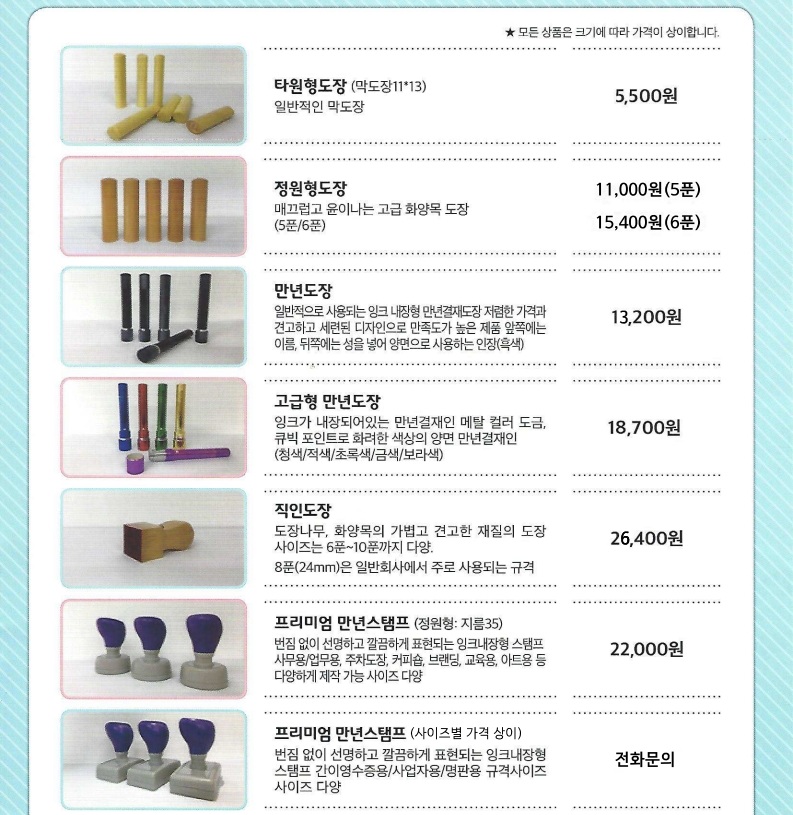 ★ 모든 상품은 크기에 따라 가격이 상이합니다.

타원형도장 (막도장11*13)
일반적인 막도장

5,500원

정원형도장
매끄럽고 윤이나는 고급 화양목 도장 (5푼/6푼)

11,000원(5푼)
15,400원(6푼)

만년도장
일반적으로 사용되는 잉크 내장형 만년결재도장 저렴한 가격과 견고하고 세련된 디자인으로 만족도가 높은 제품 앞쪽에는 이름, 뒤쪽에는 성을 넣어 양면으로 사용하는 인장(흑색)

13,200원

고급형 만년도장
잉크가 내장되어있는 만년결재인 메탈 컬러 도금, 큐빅 포인트로 화려한 색상의 양면 만년결재인 (청색/적색/초록색/금색/보라색)

18,700원

직인도장
도장나무, 화양목의 가볍고 견고한 재질의 도장 사이즈는 6푼~10푼까지 다양.
8푼(24mm)은 일반회사에서 주로 사용되는 규격

26,400원

프리미엄 만년스탬프 (정원형: 지름35)
번짐 없이 선명하고 깔끔하게 표현되는 잉크내장형 스탬프 사무용/업무용, 주차도장, 커피숍, 브랜딩, 교육용, 아트용 등 다양하게 제작 가능 사이즈 다양

22,000원

프리미엄 만년스탬프 (사이즈별 가격 상이)
번짐 없이 선명하고 깔끔하게 표현되는 잉크내장형 스탬프 간이영수증용/사업자용/명판용 규격사이즈 사이즈 다양

전화문의